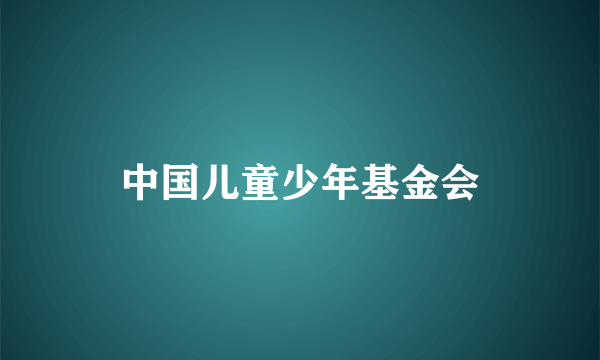 中国儿童少年基金会